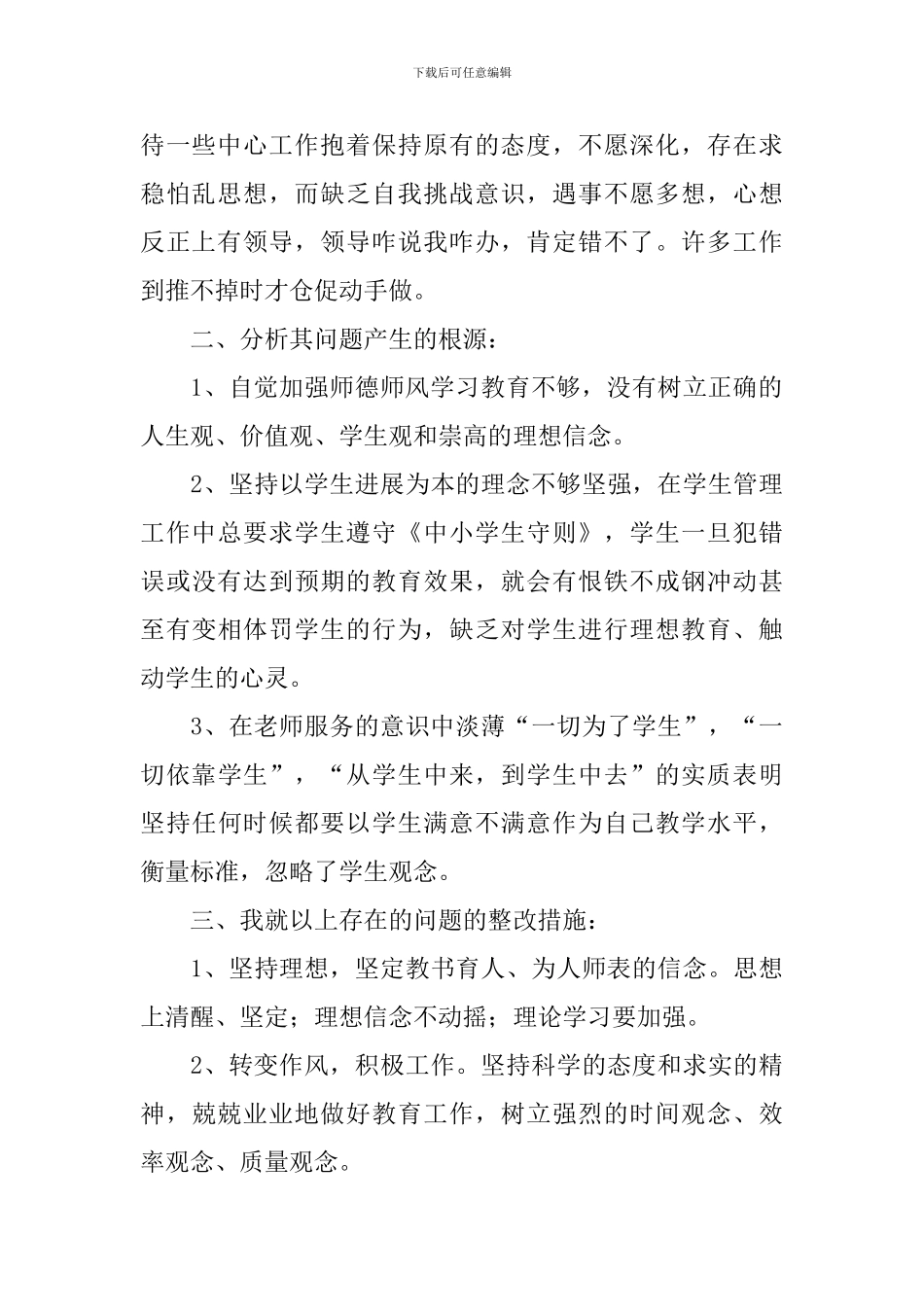 下载后可任意编辑

待一些中心工作抱着保持原有的态度，不愿深化，存在求稳怕乱思想，而缺乏自我挑战意识，遇事不愿多想，心想反正上有领导，领导咋说我咋办，肯定错不了。许多工作到推不掉时才仓促动手做。

二、分析其问题产生的根源：

1、自觉加强师德师风学习教育不够，没有树立正确的人生观、价值观、学生观和崇高的理想信念。

2、坚持以学生进展为本的理念不够坚强，在学生管理工作中总要求学生遵守《中小学生守则》，学生一旦犯错误或没有达到预期的教育效果，就会有恨铁不成钢冲动甚至有变相体罚学生的行为，缺乏对学生进行理想教育、触动学生的心灵。

3、在老师服务的意识中淡薄“一切为了学生”，“一切依靠学生”，“从学生中来，到学生中去”的实质表明坚持任何时候都要以学生满意不满意作为自己教学水平，衡量标准，忽略了学生观念。

三、我就以上存在的问题的整改措施：

1、坚持理想，坚定教书育人、为人师表的信念。思想上清醒、坚定；理想信念不动摇；理论学习要加强。

2、转变作风，积极工作。坚持科学的态度和求实的精神，兢兢业业地做好教育工作，树立强烈的时间观念、效率观念、质量观念。